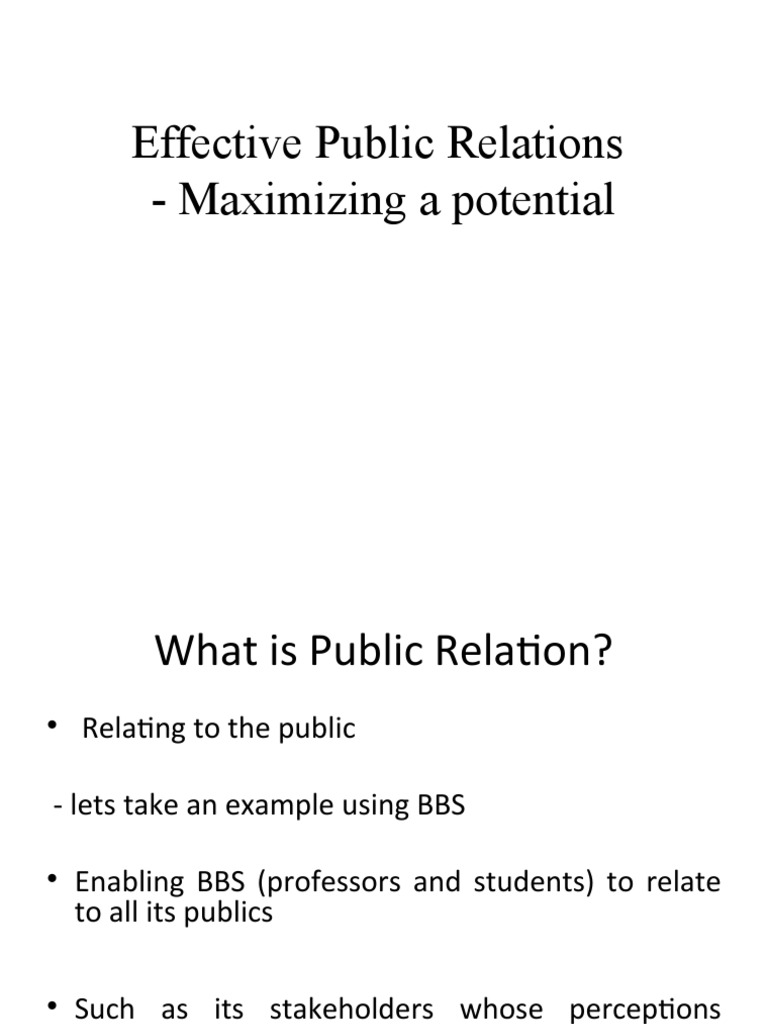 Effective Public Relations
- Maximizing a potential

What is Public Relation?

• Relating to the public

- lets take an example using BBS

• Enabling BBS (professors and students) to relate to all its publics

• Such as its stakeholders whose perceptions